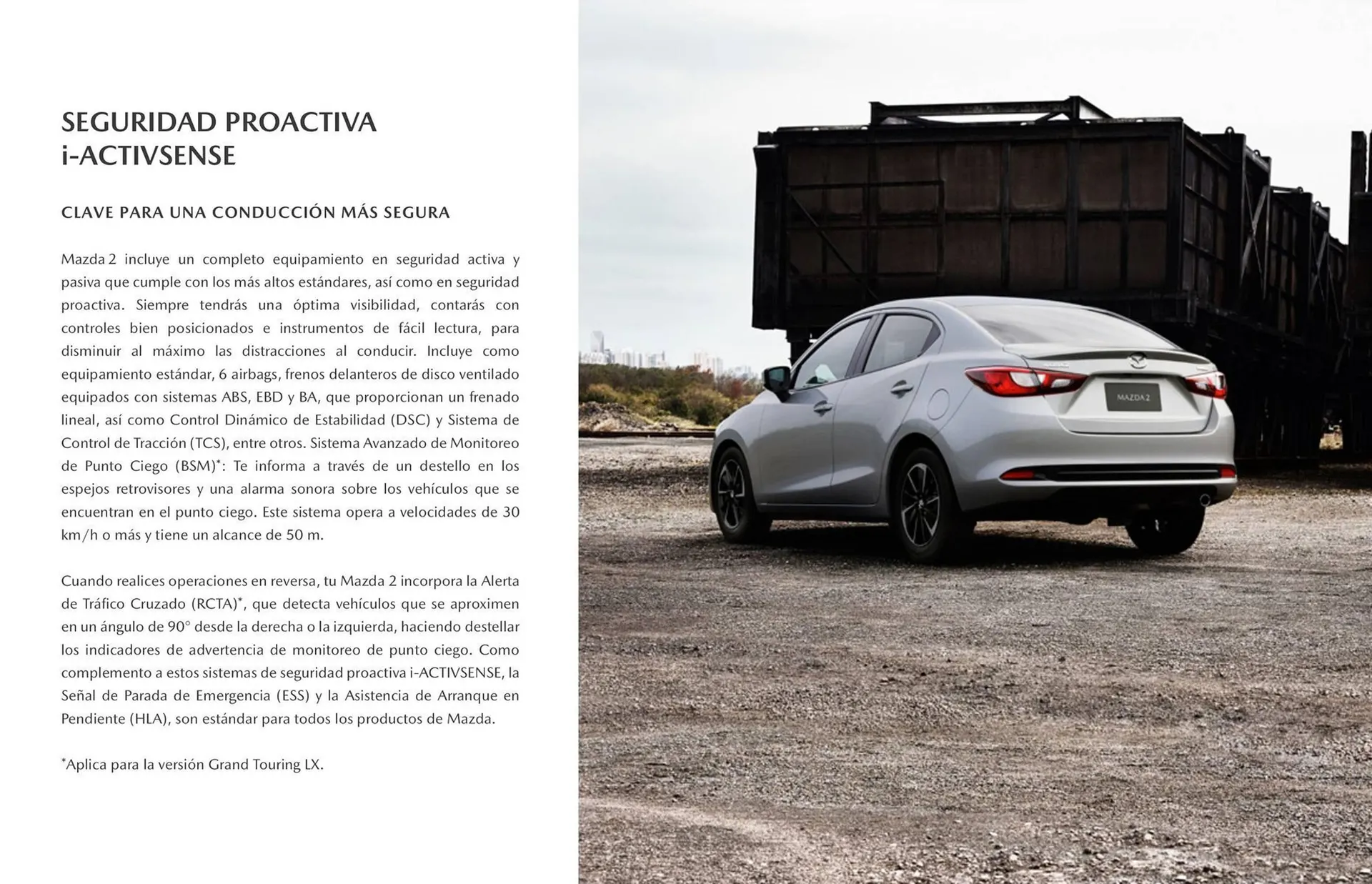 SEGURIDAD PROACTIVA
i-ACTIVSENSE

CLAVE PARA UNA CONDUCCIÓN MÁS SEGURA

Mazda 2 incluye un completo equipamiento en seguridad activa y pasiva que cumple con los más altos estándares, así como en seguridad proactiva. Siempre tendrás una óptima visibilidad, contarás con controles bien posicionados e instrumentos de fácil lectura, para disminuir al máximo las distracciones al conducir. Incluye como equipamiento estándar, 6 airbags, frenos delanteros de disco ventilado equipados con sistemas ABS, EBD y BA, que proporcionan un frenado lineal, así como Control Dinámico de Estabilidad (DSC) y Sistema de Control de Tracción (TCS), entre otros. Sistema Avanzado de Monitoreo de Punto Ciego (BSM)*: Te informa a través de un destello en los espejos retrovisores y una alarma sonora sobre los vehículos que se encuentran en el punto ciego. Este sistema opera a velocidades de 30 km/h o más y tiene un alcance de 50 m.

Cuando realices operaciones en reversa, tu Mazda 2 incorpora la Alerta de Tráfico Cruzado (RCTA)*, que detecta vehículos que se aproximen en un ángulo de 90° desde la derecha o la izquierda, haciendo destellar los indicadores de advertencia de monitoreo de punto ciego. Como complemento a estos sistemas de seguridad proactiva i-ACTIVSENSE, la Señal de Parada de Emergencia (ESS) y la Asistencia de Arranque en Pendiente (HLA), son estándar para todos los productos de Mazda.

*Aplica para la versión Grand Touring LX.

MAZDA 2